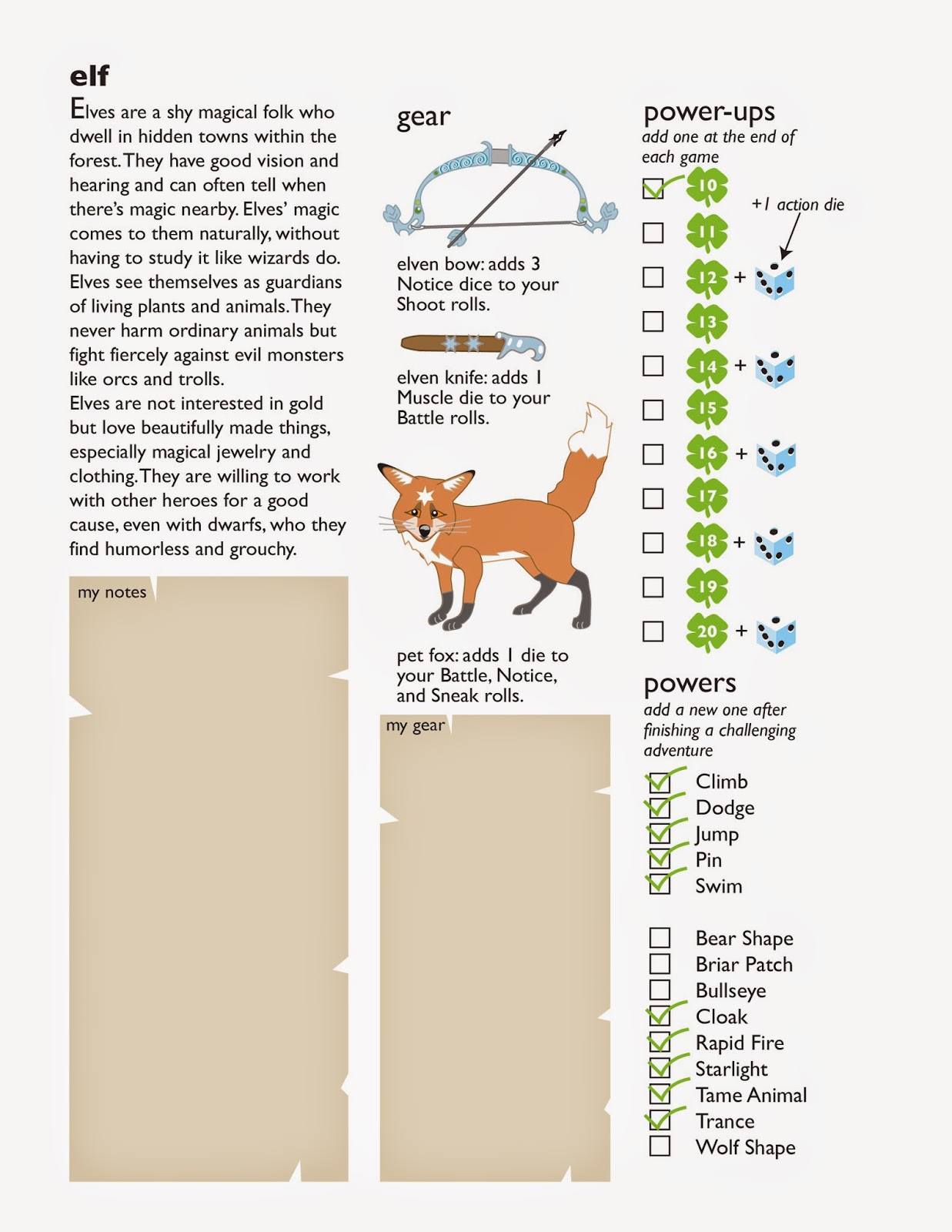 elf

Elves are a shy magical folk who dwell in hidden towns within the forest. They have good vision and hearing and can often tell when there's magic nearby. Elves' magic comes to them naturally, without having to study it like wizards do. Elves see themselves as guardians of living plants and animals. They never harm ordinary animals but fight fiercely against evil monsters like orcs and trolls.
Elves are not interested in gold but love beautifully made things, especially magical jewelry and clothing. They are willing to work with other heroes for a good cause, even with dwarfs, who they find humorless and grouchy.

my notes

gear

elven bow: adds 3 Notice dice to your Shoot rolls.

elven knife: adds 1 Muscle die to your Battle rolls.

pet fox: adds 1 die to your Battle, Notice, and Sneak rolls.

my gear

power-ups
add one at the end of each game

+1 action die

10
11
12 +
13
14 +
15
16 +
17
18 +
19
20 +

powers
add a new one after finishing a challenging adventure

Climb
Dodge
Jump
Pin
Swim

Bear Shape
Briar Patch
Bullseye
Cloak
Rapid Fire
Starlight
Tame Animal
Trance
Wolf Shape